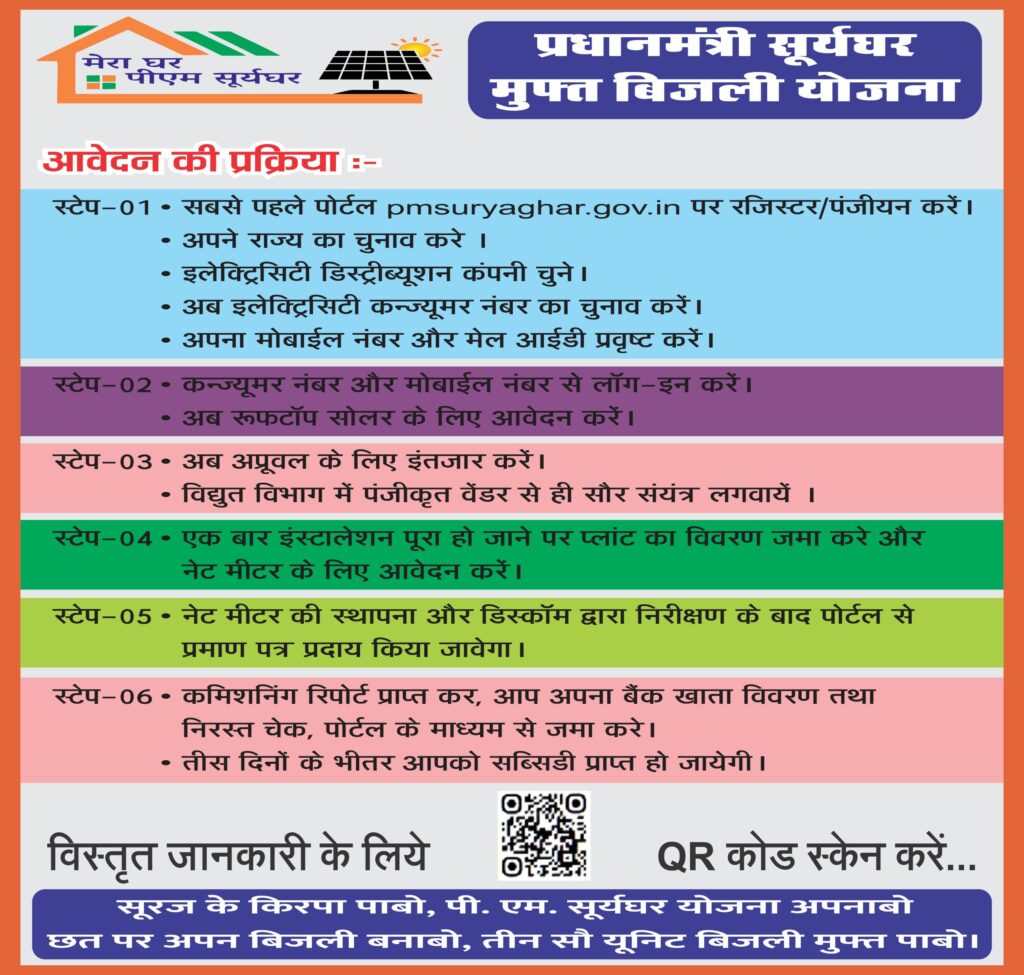 मेरा घर
पीएम सूर्यघर

प्रधानमंत्री सूर्यघर मुफ्त बिजली योजना

आवेदन की प्रक्रिया :-

स्टेप-01 • सबसे पहले पोर्टल pmsuryaghar.gov.in पर रजिस्टर/पंजीयन करें।
• अपने राज्य का चुनाव करे ।
• इलेक्ट्रिसिटी डिस्ट्रीब्यूशन कंपनी चुने।
• अब इलेक्ट्रिसिटी कन्ज्यूमर नंबर का चुनाव करें।
• अपना मोबाईल नंबर और मेल आईडी प्रवृष्ट करें।

स्टेप-02 • कन्ज्यूमर नंबर और मोबाईल नंबर से लॉग-इन करें।
• अब रूफटॉप सोलर के लिए आवेदन करें।

स्टेप-03 • अब अप्रूवल के लिए इंतजार करें।
• विद्युत विभाग में पंजीकृत वेंडर से ही सौर संयंत्र लगवायें ।

स्टेप-04 • एक बार इंस्टालेशन पूरा हो जाने पर प्लांट का विवरण जमा करे और नेट मीटर के लिए आवेदन करें।

स्टेप-05 • नेट मीटर की स्थापना और डिस्कॉम द्वारा निरीक्षण के बाद पोर्टल से प्रमाण पत्र प्रदाय किया जावेगा।

स्टेप-06 • कमिशनिंग रिपोर्ट प्राप्त कर, आप अपना बैंक खाता विवरण तथा निरस्त चेक, पोर्टल के माध्यम से जमा करे।
• तीस दिनों के भीतर आपको सब्सिडी प्राप्त हो जायेगी।

विस्तृत जानकारी के लिये QR कोड स्केन करें...

सूरज के किरपा पाबो, पी. एम. सूर्यघर योजना अपनाबो
छत पर अपन बिजली बनाबो, तीन सौ यूनिट बिजली मुफ्त पाबो।